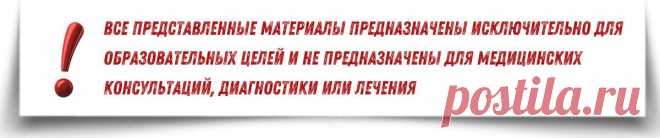 !
ВСЕ ПРЕДСТАВЛЕННЫЕ МАТЕРИАЛЫ ПРЕДНАЗНАЧЕНЫ ИСКЛЮЧИТЕЛЬНО ДЛЯ ОБРАЗОВАТЕЛЬНЫХ ЦЕЛЕЙ И НЕ ПРЕДНАЗНАЧЕНЫ ДЛЯ МЕДИЦИНСКИХ КОНСУЛЬТАЦИЙ, ДИАГНОСТИКИ ИЛИ ЛЕЧЕНИЯ

postila.ru